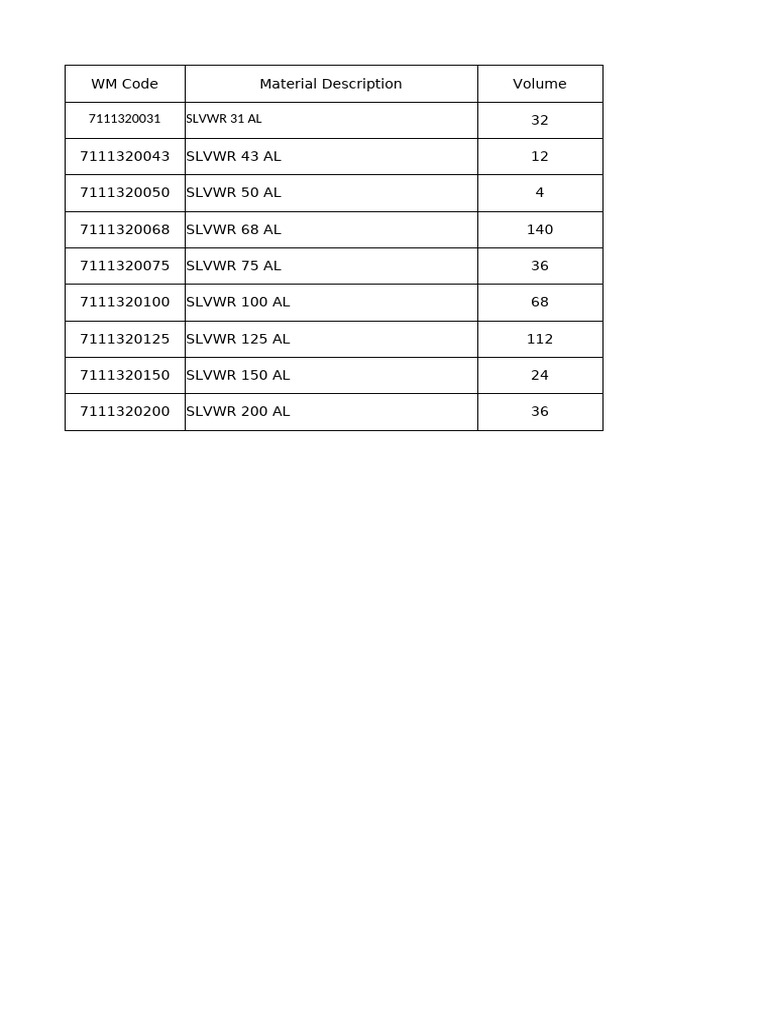 | WM Code | Material Description | Volume |
|---|---|---|
| 7111320031 | SLVWR 31 AL | 32 |
| 7111320043 | SLVWR 43 AL | 12 |
| 7111320050 | SLVWR 50 AL | 4 |
| 7111320068 | SLVWR 68 AL | 140 |
| 7111320075 | SLVWR 75 AL | 36 |
| 7111320100 | SLVWR 100 AL | 68 |
| 7111320125 | SLVWR 125 AL | 112 |
| 7111320150 | SLVWR 150 AL | 24 |
| 7111320200 | SLVWR 200 AL | 36 |